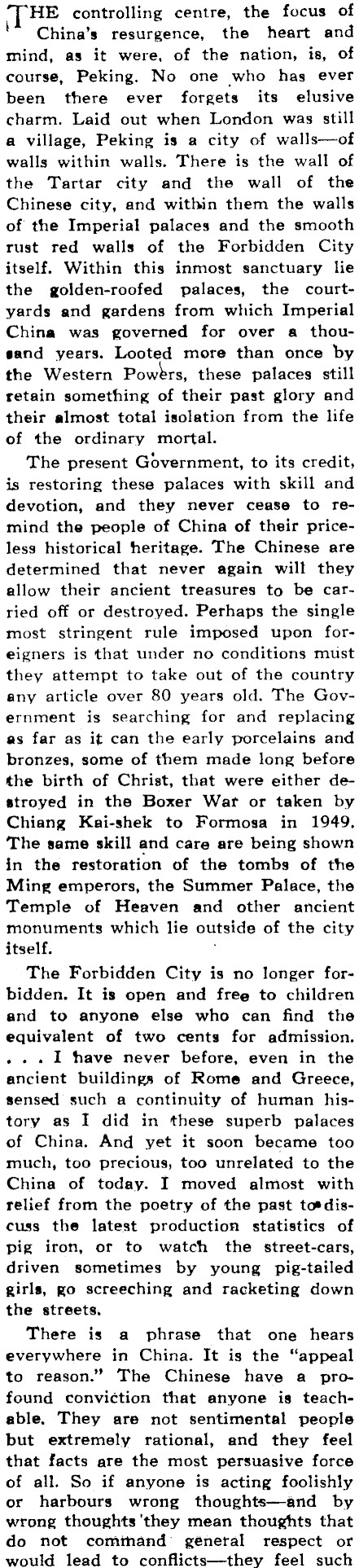 THE controlling centre, the focus of China's resurgence, the heart and mind, as it were, of the nation, is, of course, Peking. No one who has ever been there ever forgets its elusive charm. Laid out when London was still a village, Peking is a city of walls—of walls within walls. There is the wall of the Tartar city and the wall of the Chinese city, and within them the walls of the Imperial palaces and the smooth rust red walls of the Forbidden City itself. Within this inmost sanctuary lie the golden-roofed palaces, the courtyards and gardens from which Imperial China was governed for over a thousand years. Looted more than once by the Western Powers, these palaces still retain something of their past glory and their almost total isolation from the life of the ordinary mortal.

The present Government, to its credit, is restoring these palaces with skill and devotion, and they never cease to remind the people of China of their priceless historical heritage. The Chinese are determined that never again will they allow their ancient treasures to be carried off or destroyed. Perhaps the single most stringent rule imposed upon foreigners is that under no conditions must they attempt to take out of the country any article over 80 years old. The Government is searching for and replacing as far as it can the early porcelains and bronzes, some of them made long before the birth of Christ, that were either destroyed in the Boxer War or taken by Chiang Kai-shek to Formosa in 1949. The same skill and care are being shown in the restoration of the tombs of the Ming emperors, the Summer Palace, the Temple of Heaven and other ancient monuments which lie outside of the city itself.

The Forbidden City is no longer forbidden. It is open and free to children and to anyone else who can find the equivalent of two cents for admission. . . . I have never before, even in the ancient buildings of Rome and Greece, sensed such a continuity of human history as I did in these superb palaces of China. And yet it soon became too much, too precious, too unrelated to the China of today. I moved almost with relief from the poetry of the past to discuss the latest production statistics of pig iron, or to watch the street-cars, driven sometimes by young pig-tailed girls, go screeching and racketing down the streets.

There is a phrase that one hears everywhere in China. It is the "appeal to reason." The Chinese have a profound conviction that anyone is teachable. They are not sentimental people but extremely rational, and they feel that facts are the most persuasive force of all. So if anyone is acting foolishly or harbours wrong thoughts—and by wrong thoughts they mean thoughts that do not command general respect or would lead to conflicts—they feel such